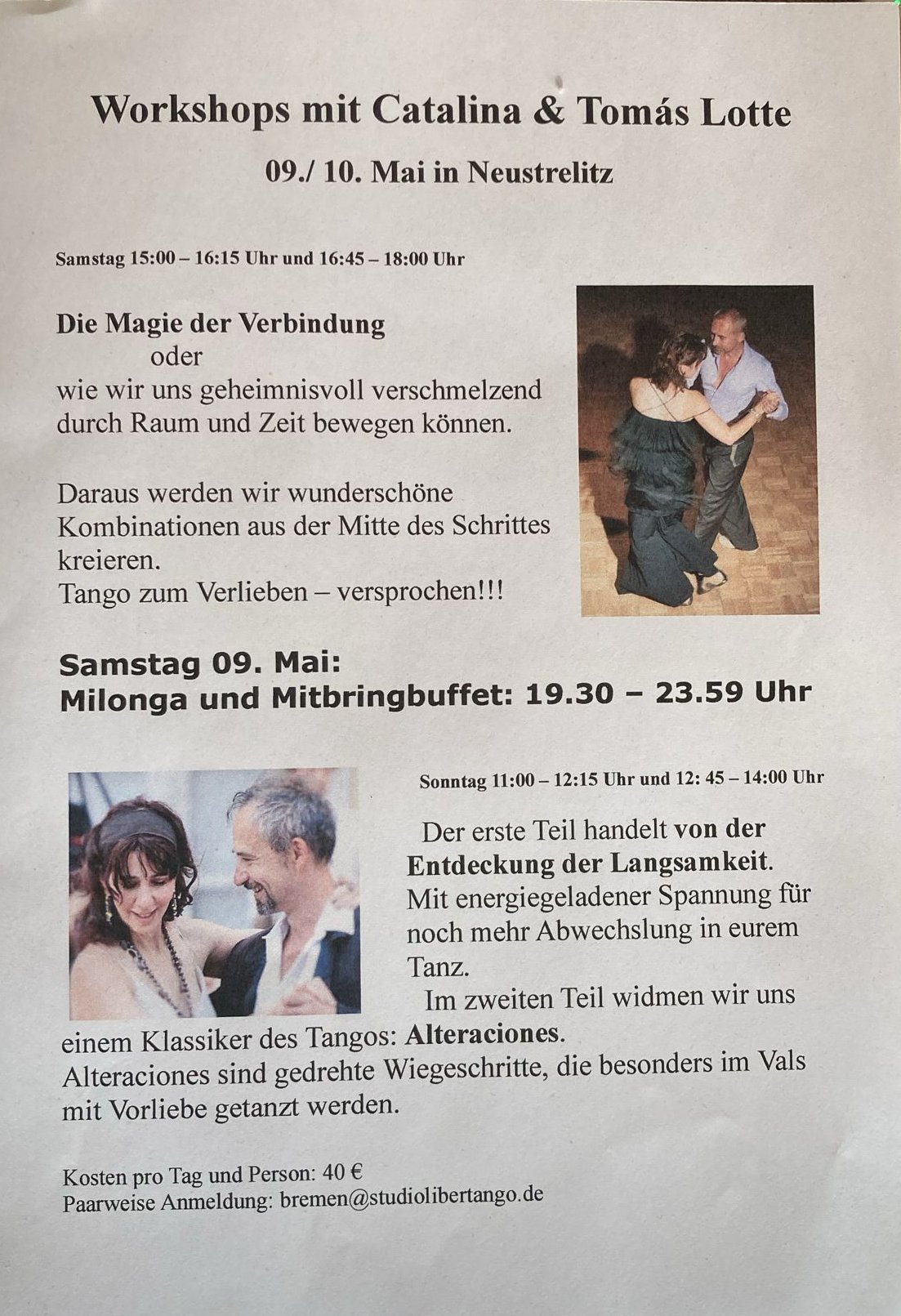 Workshops mit Catalina & Tomás Lotte

09./ 10. Mai in Neustrelitz

Samstag 15:00 – 16:15 Uhr und 16:45 – 18:00 Uhr

Die Magie der Verbindung
oder
wie wir uns geheimnisvoll verschmelzend durch Raum und Zeit bewegen können.

Daraus werden wir wunderschöne Kombinationen aus der Mitte des Schrittes kreieren.
Tango zum Verlieben – versprochen!!!

Samstag 09. Mai:
Milonga und Mitbringbuffet: 19.30 – 23.59 Uhr

Sonntag 11:00 – 12:15 Uhr und 12: 45 – 14:00 Uhr

Der erste Teil handelt von der Entdeckung der Langsamkeit. Mit energiegeladener Spannung für noch mehr Abwechslung in eurem Tanz.

Im zweiten Teil widmen wir uns einem Klassiker des Tangos: Alteraciones.
Alteraciones sind gedrehte Wiegeschritte, die besonders im Vals mit Vorliebe getanzt werden.

Kosten pro Tag und Person: 40 €
Paarweise Anmeldung: bremen@studiolibertango.de